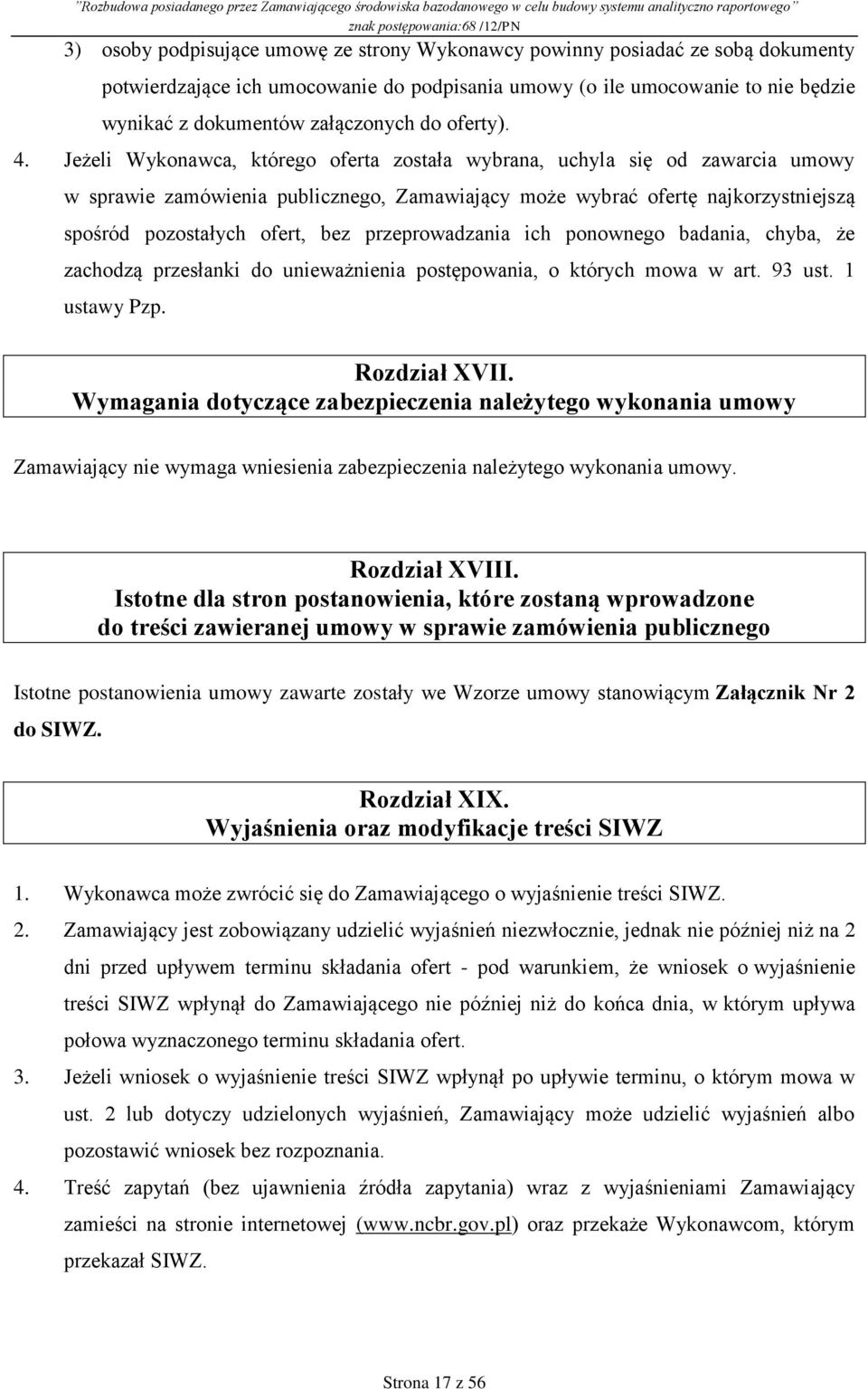 "Rozbudowa posiadanego przez Zamawiającego środowiska bazodanowego w celu budowy systemu analityczno raportowego"
znak postępowania:68 /12/PN

3) osoby podpisujące umowę ze strony Wykonawcy powinny posiadać ze sobą dokumenty potwierdzające ich umocowanie do podpisania umowy (o ile umocowanie to nie będzie wynikać z dokumentów załączonych do oferty).

4. Jeżeli Wykonawca, którego oferta została wybrana, uchyla się od zawarcia umowy w sprawie zamówienia publicznego, Zamawiający może wybrać ofertę najkorzystniejszą spośród pozostałych ofert, bez przeprowadzania ich ponownego badania, chyba, że zachodzą przesłanki do unieważnienia postępowania, o których mowa w art. 93 ust. 1 ustawy Pzp.

Rozdział XVII.
Wymagania dotyczące zabezpieczenia należytego wykonania umowy

Zamawiający nie wymaga wniesienia zabezpieczenia należytego wykonania umowy.

Rozdział XVIII.
Istotne dla stron postanowienia, które zostaną wprowadzone do treści zawieranej umowy w sprawie zamówienia publicznego

Istotne postanowienia umowy zawarte zostały we Wzorze umowy stanowiącym Załącznik Nr 2 do SIWZ.

Rozdział XIX.
Wyjaśnienia oraz modyfikacje treści SIWZ

1. Wykonawca może zwrócić się do Zamawiającego o wyjaśnienie treści SIWZ.
2. Zamawiający jest zobowiązany udzielić wyjaśnień niezwłocznie, jednak nie później niż na 2 dni przed upływem terminu składania ofert - pod warunkiem, że wniosek o wyjaśnienie treści SIWZ wpłynął do Zamawiającego nie później niż do końca dnia, w którym upływa połowa wyznaczonego terminu składania ofert.
3. Jeżeli wniosek o wyjaśnienie treści SIWZ wpłynął po upływie terminu, o którym mowa w ust. 2 lub dotyczy udzielonych wyjaśnień, Zamawiający może udzielić wyjaśnień albo pozostawić wniosek bez rozpoznania.
4. Treść zapytań (bez ujawnienia źródła zapytania) wraz z wyjaśnieniami Zamawiający zamieści na stronie internetowej (www.ncbr.gov.pl) oraz przekaże Wykonawcom, którym przekazał SIWZ.

Strona 17 z 56